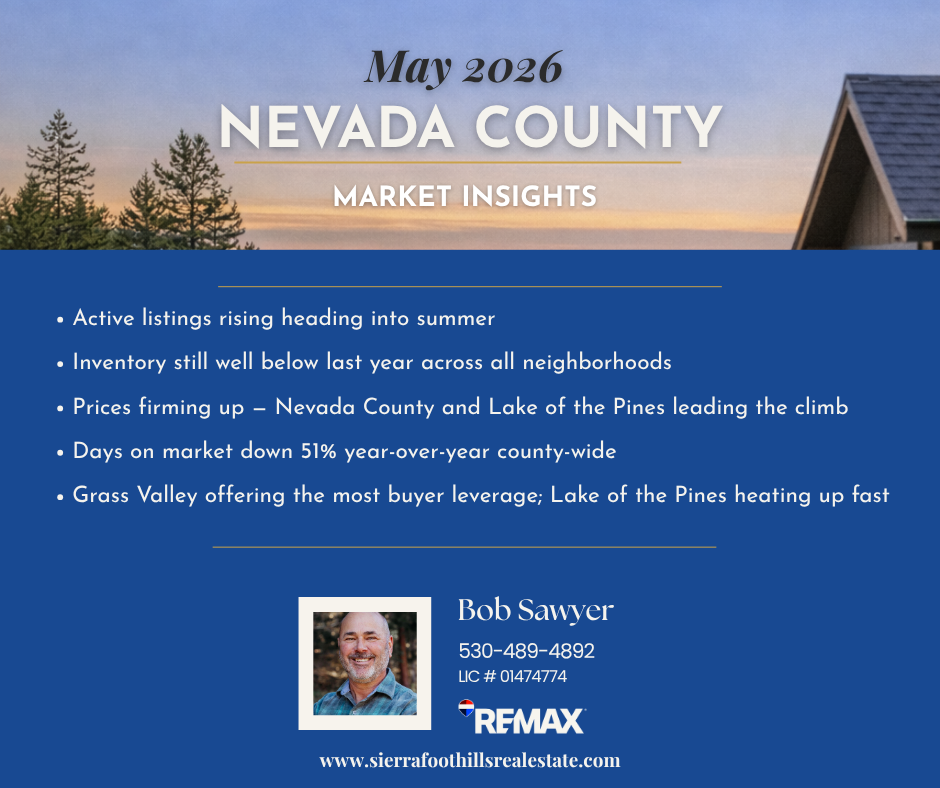 May 2026
NEVADA COUNTY
MARKET INSIGHTS

• Active listings rising heading into summer
• Inventory still well below last year across all neighborhoods
• Prices firming up — Nevada County and Lake of the Pines leading the climb
• Days on market down 51% year-over-year county-wide
• Grass Valley offering the most buyer leverage; Lake of the Pines heating up fast

Bob Sawyer
530-489-4892
LIC # 01474774
RE/MAX

www.sierrafoothillsrealestate.com